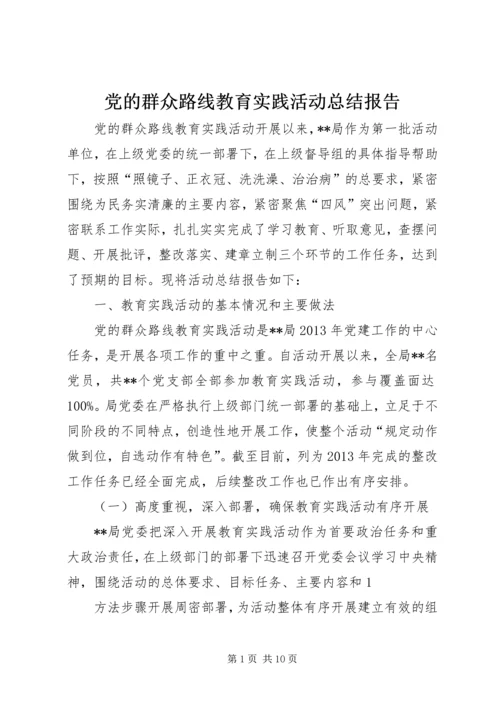 党的群众路线教育实践活动总结报告

党的群众路线教育实践活动开展以来，**局作为第一批活动单位，在上级党委的统一部署下，在上级督导组的具体指导帮助下，按照“照镜子、正衣冠、洗洗澡、治治病”的总要求，紧密围绕为民务实清廉的主要内容，紧密聚焦“四风”突出问题，紧密联系工作实际，扎扎实实完成了学习教育、听取意见，查摆问题、开展批评，整改落实、建章立制三个环节的工作任务，达到了预期的目标。现将活动总结报告如下：

一、教育实践活动的基本情况和主要做法

党的群众路线教育实践活动是**局2013年党建工作的中心任务，是开展各项工作的重中之重。自活动开展以来，全局**名党员，共**个党支部全部参加教育实践活动，参与覆盖面达100%。局党委在严格执行上级部门统一部署的基础上，立足于不同阶段的不同特点，创造性地开展工作，使整个活动“规定动作做到位，自选动作有特色”。截至目前，列为2013年完成的整改工作任务已经全面完成，后续整改工作也已作出有序安排。

（一）高度重视，深入部署，确保教育实践活动有序开展

**局党委把深入开展教育实践活动作为首要政治任务和重大政治责任，在上级部门的部署下迅速召开党委会议学习中央精神，围绕活动的总体要求、目标任务、主要内容和1

方法步骤开展周密部署，为活动整体有序开展建立有效的组

第1页 共10页